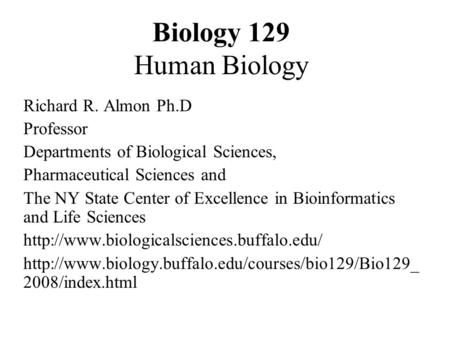 Biology 129
Human Biology

Richard R. Almon Ph.D

Professor

Departments of Biological Sciences,

Pharmaceutical Sciences and

The NY State Center of Excellence in Bioinformatics and Life Sciences

http://www.biologicalsciences.buffalo.edu/

http://www.biology.buffalo.edu/courses/bio129/Bio129_2008/index.html